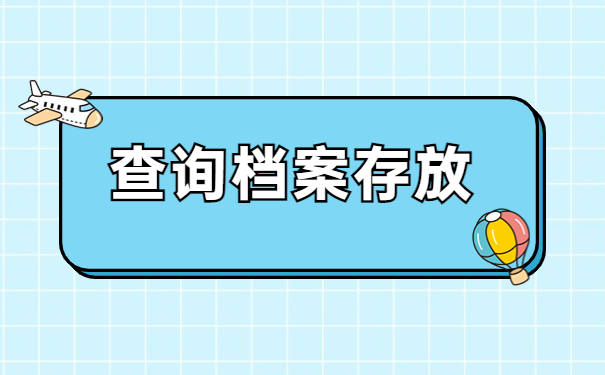 查询档案存放